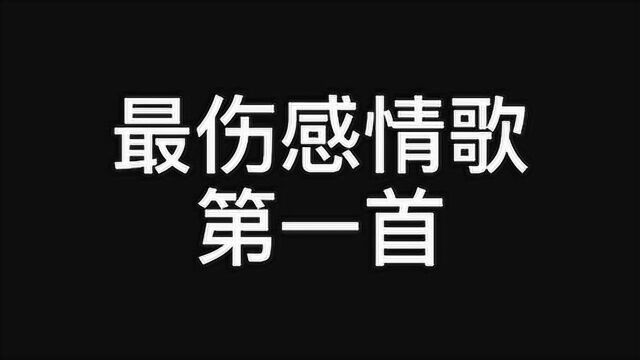 最伤感情歌
第一首